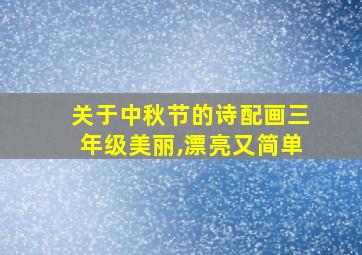 关于中秋节的诗配画三年级美丽,漂亮又简单